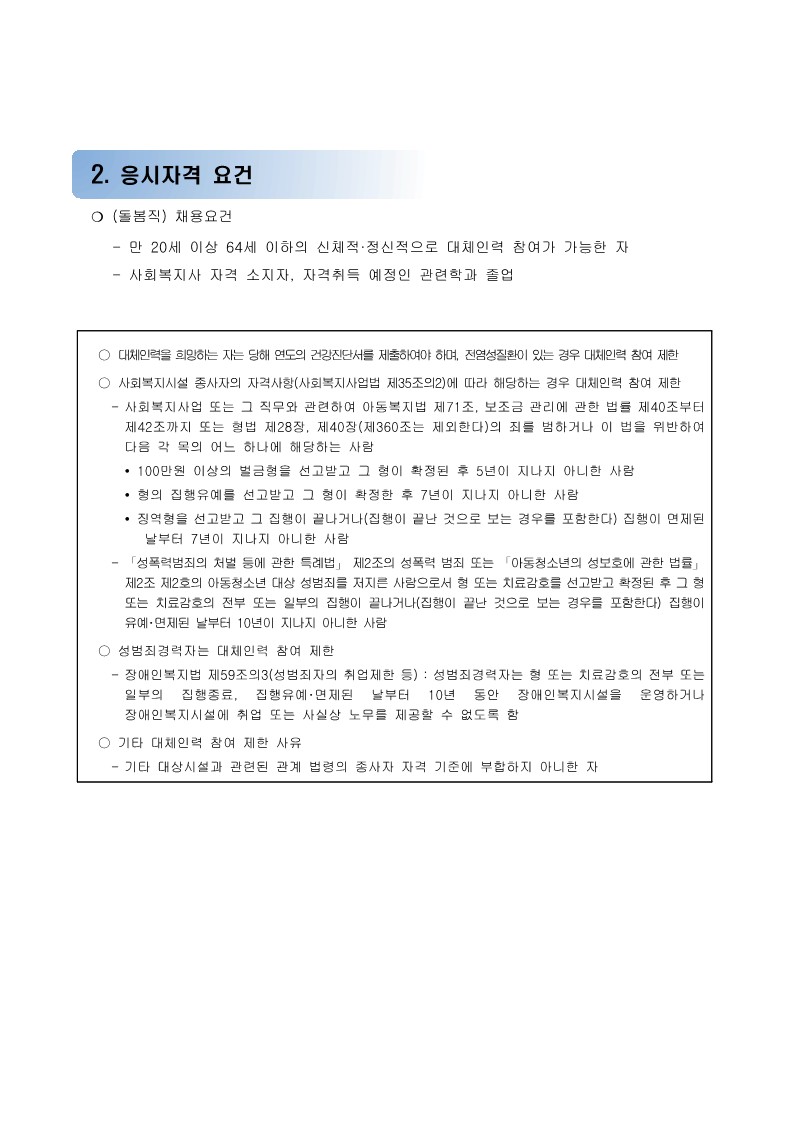 2. 응시자격 요건

❍ (돌봄직) 채용요건

- 만 20세 이상 64세 이하의 신체적·정신적으로 대체인력 참여가 가능한 자

- 사회복지사 자격 소지자, 자격취득 예정인 관련학과 졸업

○ 대체인력을 희망하는 자는 당해 연도의 건강진단서를 제출하여야 하며, 전염성질환이 있는 경우 대체인력 참여 제한

○ 사회복지시설 종사자의 자격사항(사회복지사업법 제35조의2)에 따라 해당하는 경우 대체인력 참여 제한

- 사회복지사업 또는 그 직무와 관련하여 아동복지법 제71조, 보조금 관리에 관한 법률 제40조부터 제42조까지 또는 형법 제28장, 제40장(제360조는 제외한다)의 죄를 범하거나 이 법을 위반하여 다음 각 목의 어느 하나에 해당하는 사람

• 100만원 이상의 벌금형을 선고받고 그 형이 확정된 후 5년이 지나지 아니한 사람

• 형의 집행유예를 선고받고 그 형이 확정한 후 7년이 지나지 아니한 사람

• 징역형을 선고받고 그 집행이 끝나거나(집행이 끝난 것으로 보는 경우를 포함한다) 집행이 면제된 날부터 7년이 지나지 아니한 사람

- 「성폭력범죄의 처벌 등에 관한 특례법」 제2조의 성폭력 범죄 또는 「아동청소년의 성보호에 관한 법률」 제2조 제2호의 아동청소년 대상 성범죄를 저지른 사람으로서 형 또는 치료감호를 선고받고 확정된 후 그 형 또는 치료감호의 전부 또는 일부의 집행이 끝나거나(집행이 끝난 것으로 보는 경우를 포함한다) 집행이 유예·면제된 날부터 10년이 지나지 아니한 사람

○ 성범죄경력자는 대체인력 참여 제한

- 장애인복지법 제59조의3(성범죄자의 취업제한 등) : 성범죄경력자는 형 또는 치료감호의 전부 또는 일부의 집행종료, 집행유예·면제된 날부터 10년 동안 장애인복지시설을 운영하거나 장애인복지시설에 취업 또는 사실상 노무를 제공할 수 없도록 함

○ 기타 대체인력 참여 제한 사유

- 기타 대상시설과 관련된 관계 법령의 종사자 자격 기준에 부합하지 아니한 자